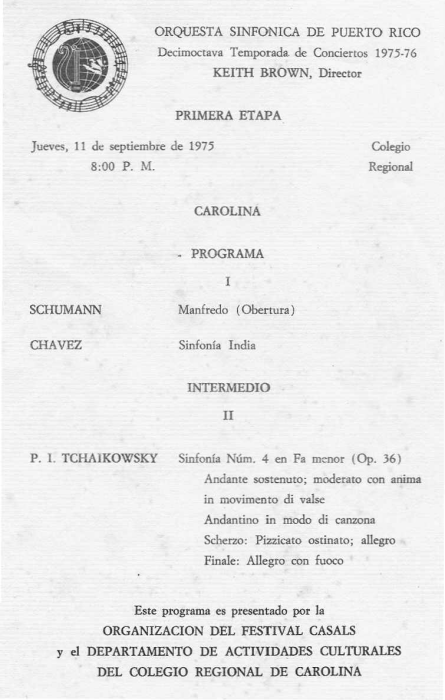 ORQUESTA SINFONICA DE PUERTO RICO
Decimoctava Temporada de Conciertos 1975-76
KEITH BROWN, Director

PRIMERA ETAPA

Jueves, 11 de septiembre de 1975
8:00 P. M.

Colegio
Regional

CAROLINA

- PROGRAMA

I

SCHUMANN Manfredo (Obertura)

CHAVEZ Sinfonía India

INTERMEDIO

II

P. I. TCHAIKOWSKY Sinfonía Núm. 4 en Fa menor (Op. 36)
Andante sostenuto; moderato con anima in movimento di valse
Andantino in modo di canzona
Scherzo: Pizzicato ostinato; allegro
Finale: Allegro con fuoco

Este programa es presentado por la
ORGANIZACION DEL FESTIVAL CASALS
y el DEPARTAMENTO DE ACTIVIDADES CULTURALES
DEL COLEGIO REGIONAL DE CAROLINA